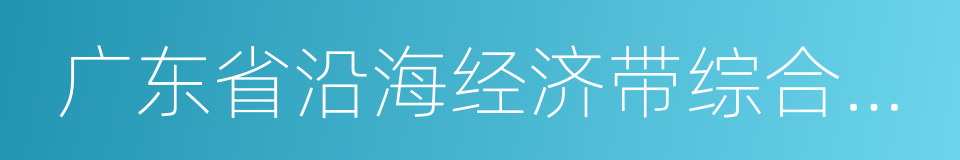 广东省沿海经济带综合…